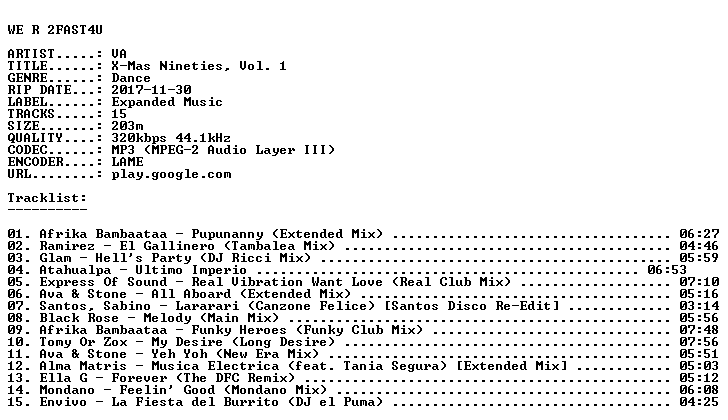 WE R 2FAST4U

ARTIST.....: VA
TITLE......: X-Mas Nineties, Vol. 1
GENRE......: Dance
RIP DATE...: 2017-11-30
LABEL......: Expanded Music
TRACKS.....: 15
SIZE.......: 203m
QUALITY....: 320kbps 44.1kHz
CODEC......: MP3 (MPEG-2 Audio Layer III)
ENCODER....: LAME
URL........: play.google.com

Tracklist:
----------

01. Afrika Bambaataa - Pupunanny (Extended Mix) 06:27
02. Ramirez - El Gallinero (Tambalea Mix) 04:46
03. Glam - Hell's Party (DJ Ricci Mix) 05:59
04. Atahualpa - Ultimo Imperio 06:53
05. Express Of Sound - Real Vibration Want Love (Real Club Mix) 07:10
06. Ava & Stone - All Aboard (Extended Mix) 05:16
07. Santos, Sabino - Lararari (Canzone Felice) [Santos Disco Re-Edit] 03:14
08. Black Rose - Melody (Main Mix) 05:56
09. Afrika Bambaataa - Funky Heroes (Funky Club Mix) 07:48
10. Tomy Or Zox - My Desire (Long Desire) 07:56
11. Ava & Stone - Yeh Yoh (New Era Mix) 05:51
12. Alma Matris - Musica Electrica (feat. Tania Segura) [Extended Mix] 05:03
13. Ella G - Forever (The DFC Remix) 05:12
14. Mondano - Feelin' Good (Mondano Mix) 06:08
15. Envivo - La Fiesta del Burrito (DJ el Puma) 04:25